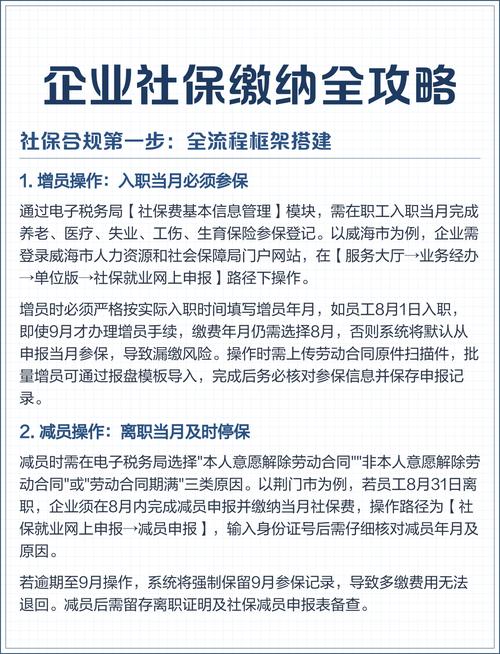 企业社保缴纳全攻略

社保合规第一步：全流程框架搭建

1. 增员操作：入职当月必须参保

通过电子税务局【社保费基本信息管理】模块，需在职工入职当月完成养老、医疗、失业、工伤、生育保险参保登记。以威海市为例，企业需登录威海市人力资源和社会保障局门户网站，在【服务大厅→业务经办→单位版→社保就业网上申报】路径下操作。

增员时必须严格按实际入职时间填写增员年月，如员工8月1日入职，即使9月才办理增员手续，缴费年月仍需选择8月，否则系统将默认从申报当月参保，导致漏缴风险。操作时需上传劳动合同原件扫描件，批量增员可通过报盘模板导入，完成后务必核对参保信息并保存申报记录。

2. 减员操作：离职当月及时停保

减员时需在电子税务局选择"本人意愿解除劳动合同""非本人意愿解除劳动合同"或"劳动合同期满"三类原因。以荆门市为例，若员工8月31日离职，企业须在8月内完成减员申报并缴纳当月社保费，操作路径为【社保就业网上申报→减员申报】，输入身份证号后需仔细核对减员年月及原因。

若逾期至9月操作，系统将强制保留9月参保记录，导致多缴费用无法退回。减员后需留存离职证明及社保减员申报表备查。